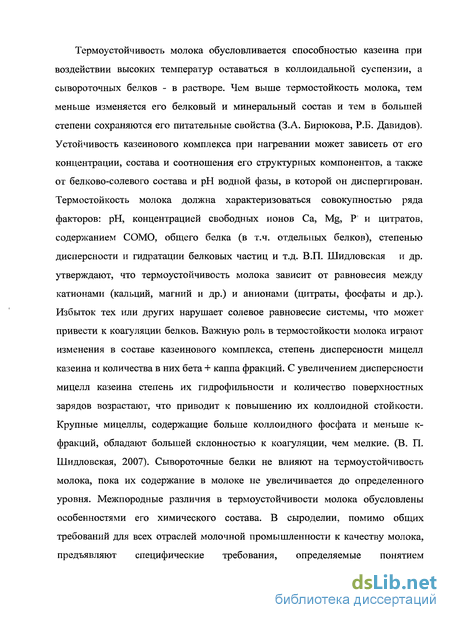 Термоустойчивость молока обусловливается способностью казеина при воздействии высоких температур оставаться в коллоидальной суспензии, а сывороточных белков - в растворе. Чем выше термостойкость молока, тем меньше изменяется его белковый и минеральный состав и тем в большей степени сохраняются его питательные свойства (З.А. Бирюкова, Р.Б. Давидов). Устойчивость казеинового комплекса при нагревании может зависеть от его концентрации, состава и соотношения его структурных компонентов, а также от белково-солевого состава и pH водной фазы, в которой он диспергирован. Термостойкость молока должна характеризоваться совокупностью ряда факторов: pH, концентрацией свободных ионов Ca, Mg, P и цитратов, содержанием СОМО, общего белка (в т.ч. отдельных белков), степенью дисперсности и гидратации белковых частиц и т.д. В.П. Шидловская и др. утверждают, что термоустойчивость молока зависит от равновесия между катионами (кальций, магний и др.) и анионами (цитраты, фосфаты и др.). Избыток тех или других нарушает солевое равновесие системы, что может привести к коагуляции белков. Важную роль в термостойкости молока играют изменения в составе казеинового комплекса, степень дисперсности мицелл казеина и количества в них бета + каппа фракций. С увеличением дисперсности мицелл казеина степень их гидрофильности и количество поверхностных зарядов возрастают, что приводит к повышению их коллоидной стойкости. Крупные мицеллы, содержащие больше коллоидного фосфата и меньше к-фракций, обладают большей склонностью к коагуляции, чем мелкие. (В. П. Шидловская, 2007). Сывороточные белки не влияют на термоустойчивость молока, пока их содержание в молоке не увеличивается до определенного уровня. Межпородные различия в термоустойчивости молока обусловлены особенностями его химического состава. В сыроделии, помимо общих требований для всех отраслей молочной промышленности к качеству молока, предъявляют специфические требования, определяемые понятием

dsLib.net
библиотека диссертаций